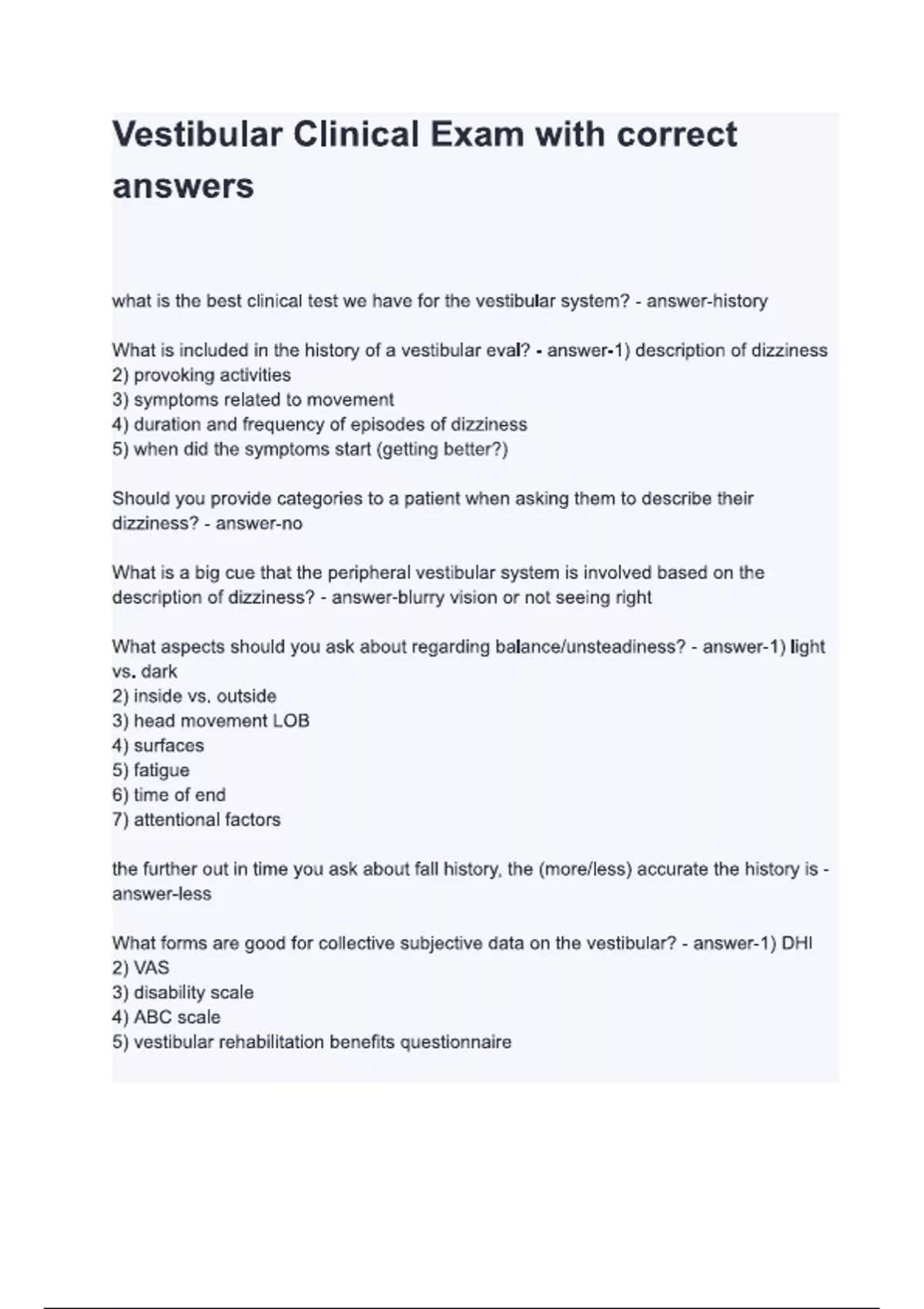 Vestibular Clinical Exam with correct answers

what is the best clinical test we have for the vestibular system? - answer-history

What is included in the history of a vestibular eval? - answer-1) description of dizziness
2) provoking activities
3) symptoms related to movement
4) duration and frequency of episodes of dizziness
5) when did the symptoms start (getting better?)

Should you provide categories to a patient when asking them to describe their dizziness? - answer-no

What is a big cue that the peripheral vestibular system is involved based on the description of dizziness? - answer-blurry vision or not seeing right

What aspects should you ask about regarding balance/unsteadiness? - answer-1) light vs. dark
2) inside vs. outside
3) head movement LOB
4) surfaces
5) fatigue
6) time of end
7) attentional factors

the further out in time you ask about fall history, the (more/less) accurate the history is - answer-less

What forms are good for collective subjective data on the vestibular? - answer-1) DHI
2) VAS
3) disability scale
4) ABC scale
5) vestibular rehabilitation benefits questionnaire